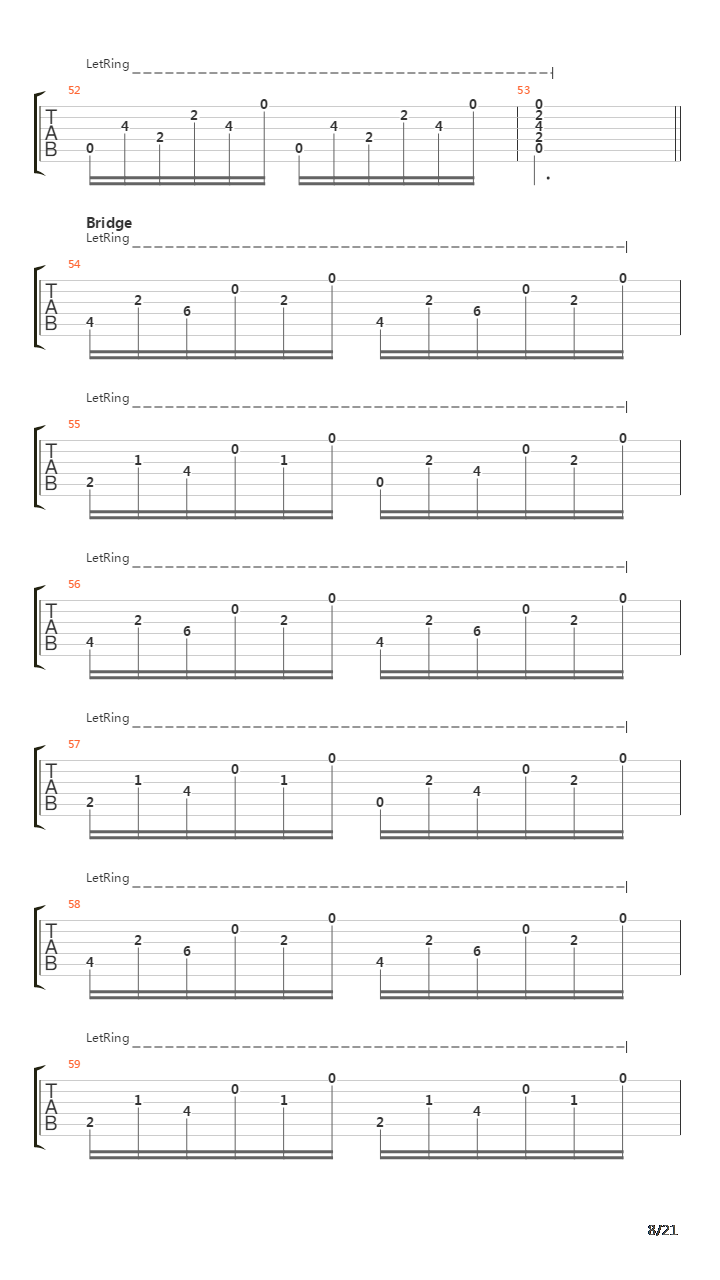 LetRing
52
T
A
B
0 4 2 2 4 0 0 4 2 2 4 0
53
0
2
4
2
0

Bridge
LetRing
54
T
A
B
4 2 6 0 2 0 4 2 6 0 2 0

LetRing
55
T
A
B
2 1 4 0 1 0 0 2 4 0 2 0

LetRing
56
T
A
B
4 2 6 0 2 0 4 2 6 0 2 0

LetRing
57
T
A
B
2 1 4 0 1 0 0 2 4 0 2 0

LetRing
58
T
A
B
4 2 6 0 2 0 4 2 6 0 2 0

LetRing
59
T
A
B
2 1 4 0 1 0 2 1 4 0 1 0

8/21